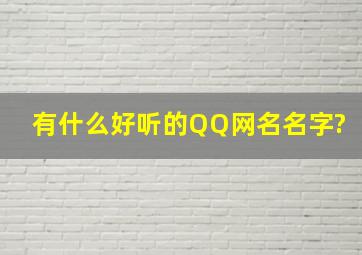 有什么好听的QQ网名名字?